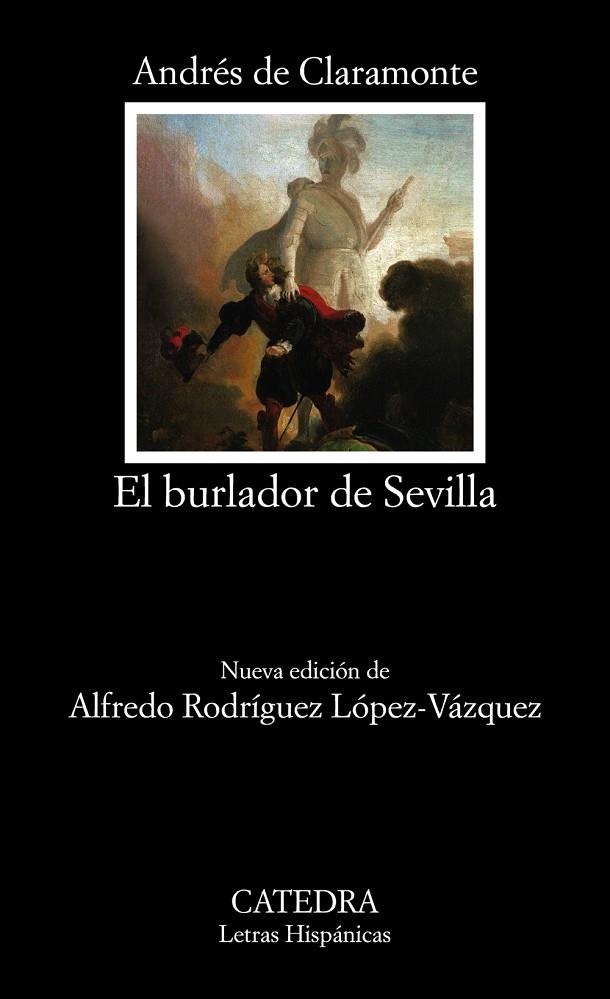 Andrés de Claramonte

El burlador de Sevilla

Nueva edición de
Alfredo Rodríguez López-Vázquez

CATEDRA
Letras Hispánicas